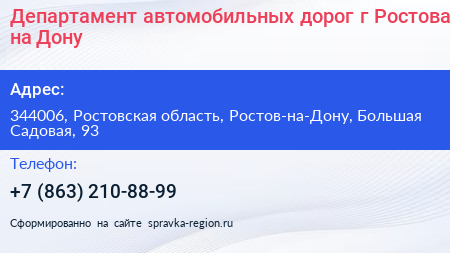 Департамент автомобильных дорог г Ростова на Дону

Адрес:

344006, Ростовская область, Ростов-на-Дону, Большая Садовая, 93

Телефон:

+7 (863) 210-88-99

Сформированно на сайте spravka-region.ru